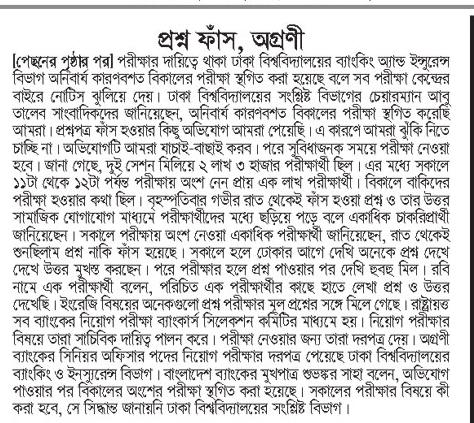 প্রশ্ন ফাঁস, অগ্রণী

[পেছনের পৃষ্ঠার পর] পরীক্ষার দায়িত্বে থাকা ঢাকা বিশ্ববিদ্যালয়ের ব্যাংকিং অ্যান্ড ইন্স্যুরেন্স বিভাগ অনিবার্য কারণবশত বিকালের পরীক্ষা স্থগিত করা হয়েছে বলে সব পরীক্ষা কেন্দ্রের বাইরে নোটিস ঝুলিয়ে দেয়। ঢাকা বিশ্ববিদ্যালয়ের সংশ্লিষ্ট বিভাগের চেয়ারম্যান আবু তালেব সাংবাদিকদের জানিয়েছেন, অনিবার্য কারণবশত বিকালের পরীক্ষা স্থগিত করেছি আমরা। প্রশ্নপত্র ফাঁস হওয়ার কিছু অভিযোগ আমরা পেয়েছি। এ কারণে আমরা ঝুঁকি নিতে চাচ্ছি না। অভিযোগটি আমরা যাচাই-বাছাই করব। পরে সুবিধাজনক সময়ে পরীক্ষা নেওয়া হবে। জানা গেছে, দুই সেশন মিলিয়ে ২ লাখ ৩ হাজার পরীক্ষার্থী ছিল। এর মধ্যে সকালে ১১টা থেকে ১২টা পর্যন্ত পরীক্ষায় অংশ নেন প্রায় এক লাখ পরীক্ষার্থী। বিকালে বাকিদের পরীক্ষা হওয়ার কথা ছিল। বৃহস্পতিবার গভীর রাত থেকেই ফাঁস হওয়া প্রশ্ন ও তার উত্তর সামাজিক যোগাযোগ মাধ্যমে পরীক্ষার্থীদের মধ্যে ছড়িয়ে পড়ে বলে একাধিক চাকরিপ্রার্থী জানিয়েছেন। সকালে পরীক্ষায় অংশ নেওয়া একাধিক পরীক্ষার্থী জানিয়েছেন, রাত থেকেই শুনছিলাম প্রশ্ন নাকি ফাঁস হয়েছে। সকালে হলে ঢোকার আগে দেখি অনেকে প্রশ্ন দেখে দেখে উত্তর মুখস্ত করছেন। পরে পরীক্ষার হলে প্রশ্ন পাওয়ার পর দেখি হুবহু মিল। রবি নামে এক পরীক্ষার্থী বলেন, পরিচিত এক পরীক্ষার্থীর কাছে হাতে লেখা প্রশ্ন ও উত্তর দেখেছি। ইংরেজি বিষয়ের অনেকগুলো প্রশ্ন পরীক্ষার মূল প্রশ্নের সঙ্গে মিলে গেছে। রাষ্ট্রায়ত্ত সব ব্যাংকের নিয়োগ পরীক্ষা ব্যাংকার্স সিলেকশন কমিটির মাধ্যমে হয়। নিয়োগ পরীক্ষার বিষয়ে তারা সাচিবিক দায়িত্ব পালন করে। পরীক্ষা নেওয়ার জন্য তারা দরপত্র দেয়। অগ্রণী ব্যাংকের সিনিয়র অফিসার পদের নিয়োগ পরীক্ষার দরপত্র পেয়েছে ঢাকা বিশ্ববিদ্যালয়ের ব্যাংকিং ও ইনস্যুরেন্স বিভাগ। বাংলাদেশ ব্যাংকের মুখপাত্র শুভঙ্কর সাহা বলেন, অভিযোগ পাওয়ার পর বিকালের অংশের পরীক্ষা স্থগিত করা হয়েছে। সকালের পরীক্ষার বিষয়ে কী করা হবে, সে সিদ্ধান্ত জানায়নি ঢাকা বিশ্ববিদ্যালয়ের সংশ্লিষ্ট বিভাগ।